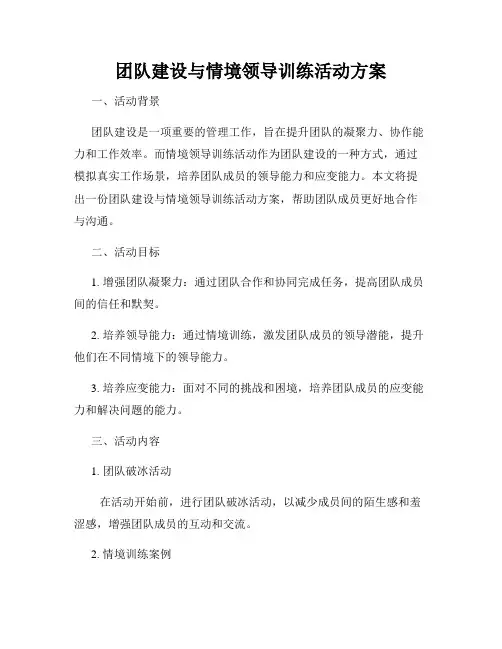 团队建设与情境领导训练活动方案

一、活动背景

团队建设是一项重要的管理工作，旨在提升团队的凝聚力、协作能力和工作效率。而情境领导训练活动作为团队建设的一种方式，通过模拟真实工作场景，培养团队成员的领导能力和应变能力。本文将提出一份团队建设与情境领导训练活动方案，帮助团队成员更好地合作与沟通。

二、活动目标

1. 增强团队凝聚力：通过团队合作和协同完成任务，提高团队成员间的信任和默契。

2. 培养领导能力：通过情境训练，激发团队成员的领导潜能，提升他们在不同情境下的领导能力。

3. 培养应变能力：面对不同的挑战和困境，培养团队成员的应变能力和解决问题的能力。

三、活动内容

1. 团队破冰活动

在活动开始前，进行团队破冰活动，以减少成员间的陌生感和羞涩感，增强团队成员的互动和交流。

2. 情境训练案例